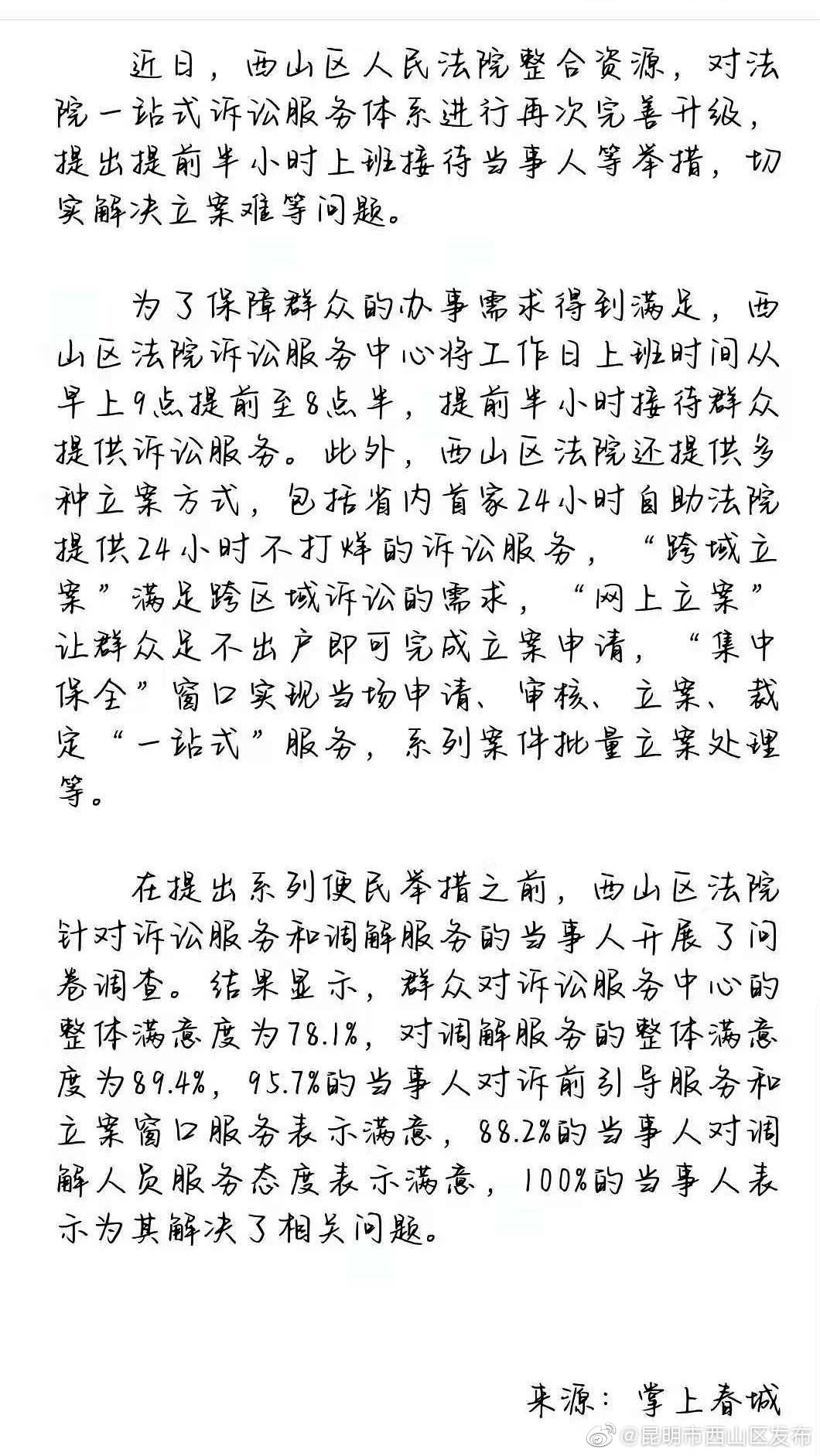 近日，西山区人民法院整合资源，对法院一站式诉讼服务体系进行再次完善升级，提出提前半小时上班接待当事人等举措，切实解决立案难等问题。

为了保障群众的办事需求得到满足，西山区法院诉讼服务中心将工作日上班时间从早上9点提前至8点半，提前半小时接待群众提供诉讼服务。此外，西山区法院还提供多种立案方式，包括省内首家24小时自助法院提供24小时不打烊的诉讼服务，“跨域立案”满足跨区域诉讼的需求，“网上立案”让群众足不出户即可完成立案申请，“集中保全”窗口实现当场申请、审核、立案、裁定“一站式”服务，系列案件批量立案处理等。

在提出系列便民举措之前，西山区法院针对诉讼服务和调解服务的当事人开展了问卷调查。结果显示，群众对诉讼服务中心的整体满意度为78.1%，对调解服务的整体满意度为89.4%，95.7%的当事人对诉前引导服务和立案窗口服务表示满意，88.2%的当事人对调解人员服务态度表示满意，100%的当事人表示为其解决了相关问题。

来源：掌上春城

@昆明市西山区发布